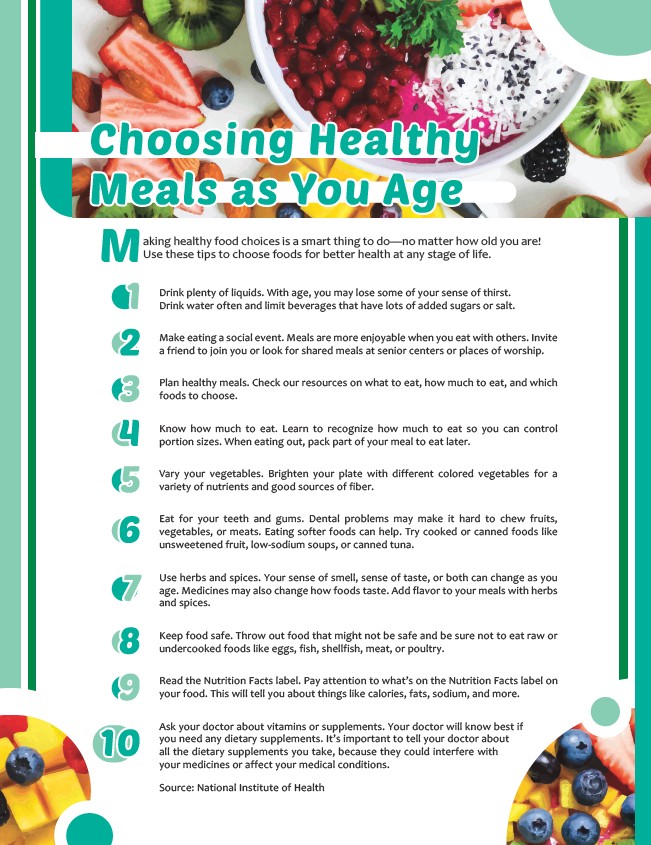 Choosing Healthy Meals as You Age

Making healthy food choices is a smart thing to do—no matter how old you are! Use these tips to choose foods for better health at any stage of life.

1 Drink plenty of liquids. With age, you may lose some of your sense of thirst. Drink water often and limit beverages that have lots of added sugars or salt.

2 Make eating a social event. Meals are more enjoyable when you eat with others. Invite a friend to join you or look for shared meals at senior centers or places of worship.

3 Plan healthy meals. Check our resources on what to eat, how much to eat, and which foods to choose.

4 Know how much to eat. Learn to recognize how much to eat so you can control portion sizes. When eating out, pack part of your meal to eat later.

5 Vary your vegetables. Brighten your plate with different colored vegetables for a variety of nutrients and good sources of fiber.

6 Eat for your teeth and gums. Dental problems may make it hard to chew fruits, vegetables, or meats. Eating softer foods can help. Try cooked or canned foods like unsweetened fruit, low-sodium soups, or canned tuna.

7 Use herbs and spices. Your sense of smell, sense of taste, or both can change as you age. Medicines may also change how foods taste. Add flavor to your meals with herbs and spices.

8 Keep food safe. Throw out food that might not be safe and be sure not to eat raw or undercooked foods like eggs, fish, shellfish, meat, or poultry.

9 Read the Nutrition Facts label. Pay attention to what's on the Nutrition Facts label on your food. This will tell you about things like calories, fats, sodium, and more.

10 Ask your doctor about vitamins or supplements. Your doctor will know best if you need any dietary supplements. It's important to tell your doctor about all the dietary supplements you take, because they could interfere with your medicines or affect your medical conditions.

Source: National Institute of Health